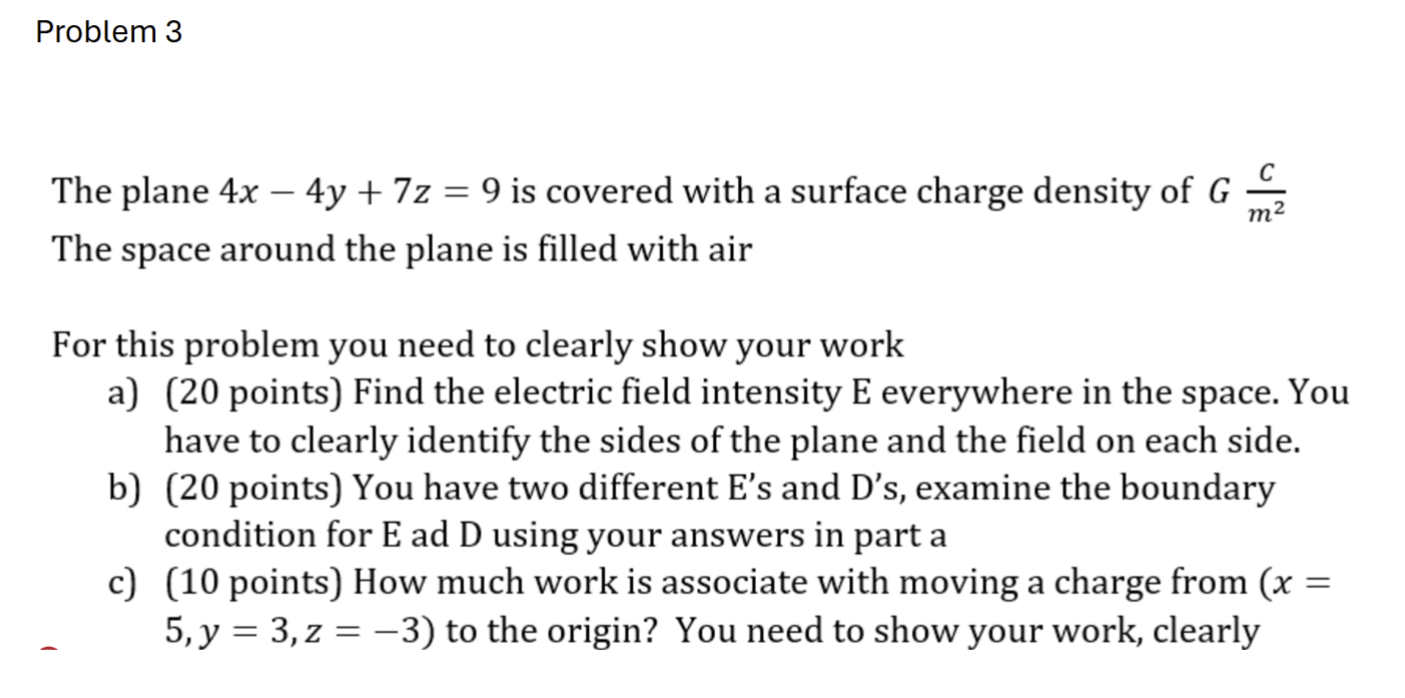 Problem 3

The plane $4x - 4y + 7z = 9$ is covered with a surface charge density of $G \frac{C}{m^2}$
The space around the plane is filled with air

For this problem you need to clearly show your work
a) (20 points) Find the electric field intensity E everywhere in the space. You have to clearly identify the sides of the plane and the field on each side.
b) (20 points) You have two different E's and D's, examine the boundary condition for E ad D using your answers in part a
c) (10 points) How much work is associate with moving a charge from $(x = 5, y = 3, z = -3)$ to the origin? You need to show your work, clearly